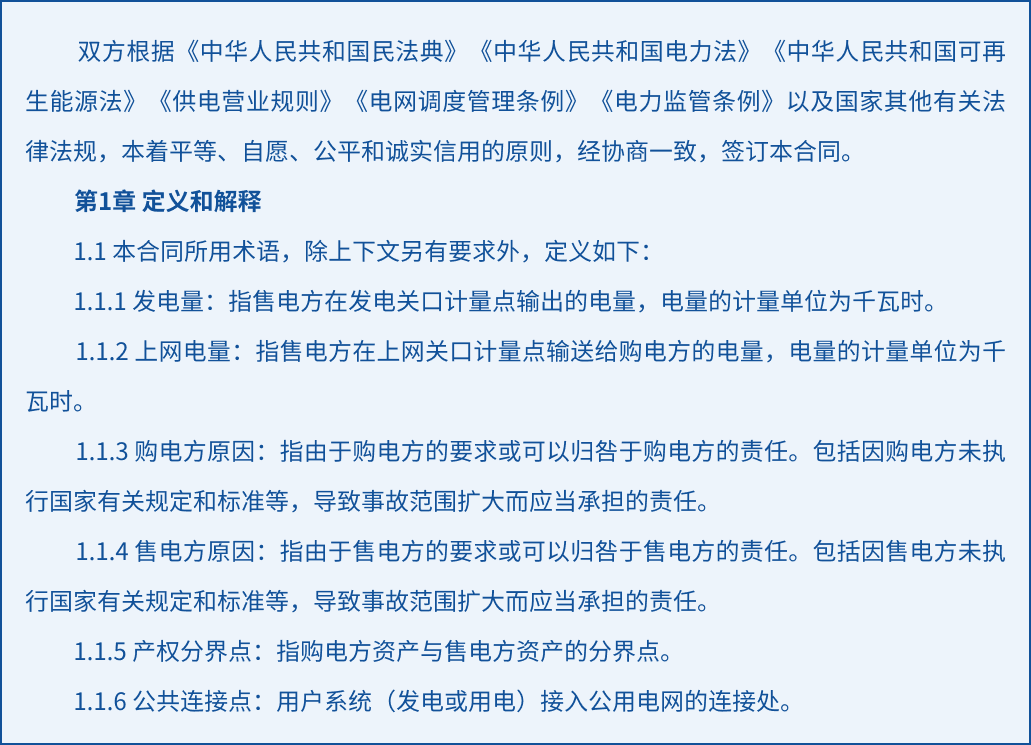 双方根据《中华人民共和国民法典》《中华人民共和国电力法》《中华人民共和国可再生能源法》《供电营业规则》《电网调度管理条例》《电力监管条例》以及国家其他有关法律法规，本着平等、自愿、公平和诚实信用的原则，经协商一致，签订本合同。

第1章 定义和解释

1.1 本合同所用术语，除上下文另有要求外，定义如下：

1.1.1 发电量：指售电方在发电关口计量点输出的电量，电量的计量单位为千瓦时。

1.1.2 上网电量：指售电方在上网关口计量点输送给购电方的电量，电量的计量单位为千瓦时。

1.1.3 购电方原因：指由于购电方的要求或可以归咎于购电方的责任。包括因购电方未执行国家有关规定和标准等，导致事故范围扩大而应当承担的责任。

1.1.4 售电方原因：指由于售电方的要求或可以归咎于售电方的责任。包括因售电方未执行国家有关规定和标准等，导致事故范围扩大而应当承担的责任。

1.1.5 产权分界点：指购电方资产与售电方资产的分界点。

1.1.6 公共连接点：用户系统（发电或用电）接入公用电网的连接处。